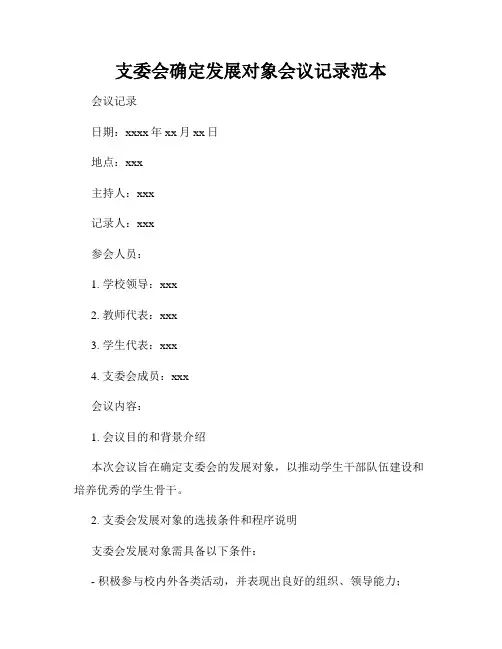 支委会确定发展对象会议记录范本

会议记录

日期：xxxx 年 xx 月 xx 日

地点：xxx

主持人：xxx

记录人：xxx

参会人员：

1. 学校领导：xxx

2. 教师代表：xxx

3. 学生代表：xxx

4. 支委会成员：xxx

会议内容：

1. 会议目的和背景介绍

本次会议旨在确定支委会的发展对象，以推动学生干部队伍建设和培养优秀的学生骨干。

2. 支委会发展对象的选拔条件和程序说明

支委会发展对象需具备以下条件：

- 积极参与校内外各类活动，并表现出良好的组织、领导能力；